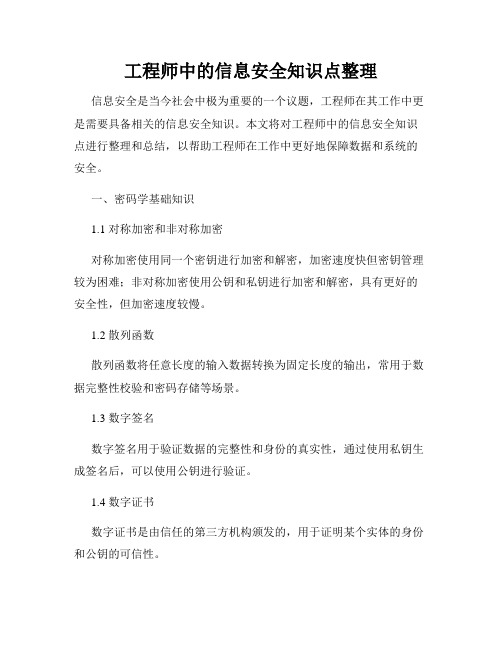 工程师中的信息安全知识点整理

信息安全是当今社会中极为重要的一个议题，工程师在其工作中更是需要具备相关的信息安全知识。本文将对工程师中的信息安全知识点进行整理和总结，以帮助工程师在工作中更好地保障数据和系统的安全。

一、密码学基础知识

1.1 对称加密和非对称加密

对称加密使用同一个密钥进行加密和解密，加密速度快但密钥管理较为困难；非对称加密使用公钥和私钥进行加密和解密，具有更好的安全性，但加密速度较慢。

1.2 散列函数

散列函数将任意长度的输入数据转换为固定长度的输出，常用于数据完整性校验和密码存储等场景。

1.3 数字签名

数字签名用于验证数据的完整性和身份的真实性，通过使用私钥生成签名后，可以使用公钥进行验证。

1.4 数字证书

数字证书是由信任的第三方机构颁发的，用于证明某个实体的身份和公钥的可信性。